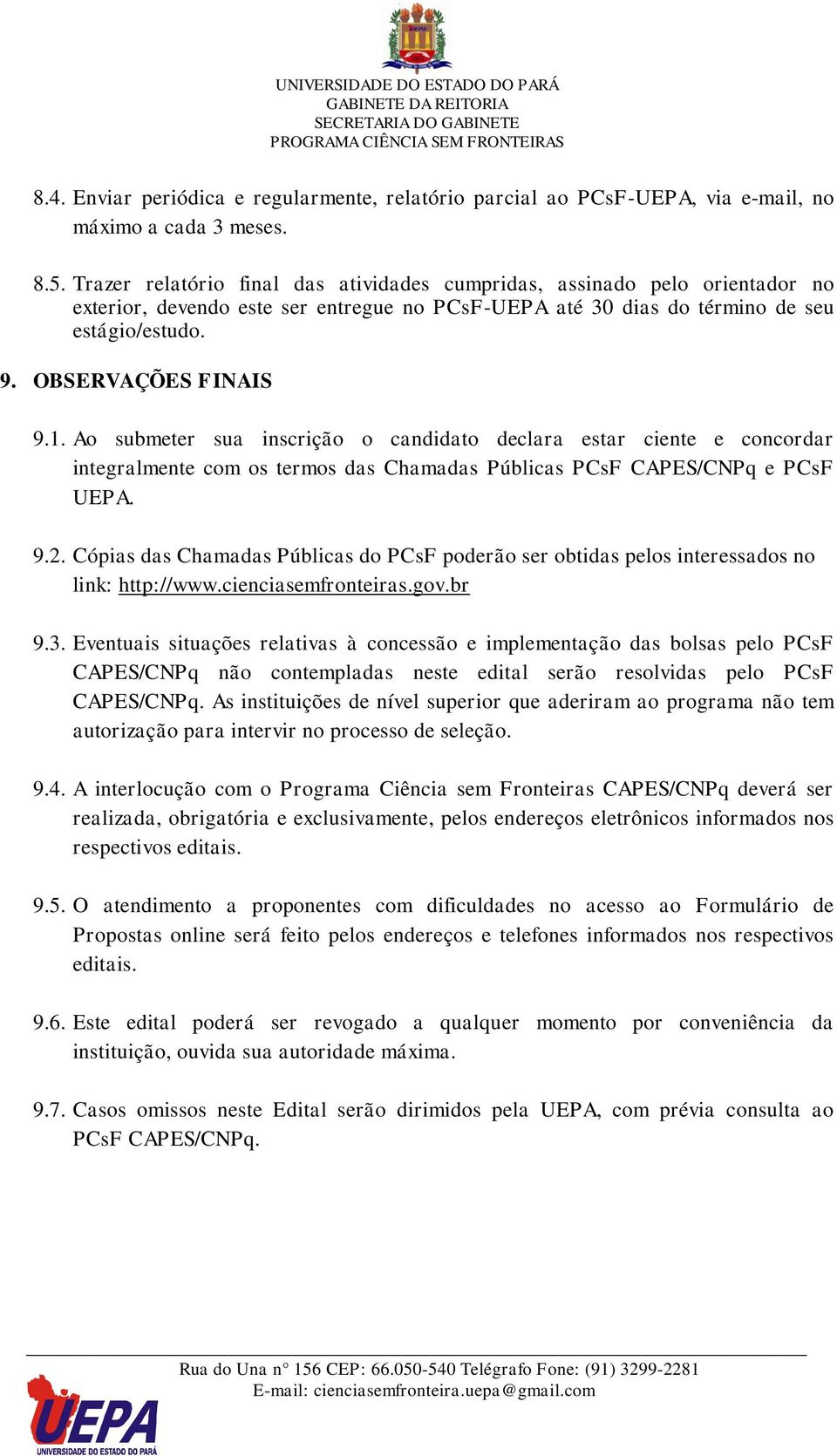 UEPA

UNIVERSIDADE DO ESTADO DO PARÁ
GABINETE DA REITORIA
SECRETARIA DO GABINETE
PROGRAMA CIÊNCIA SEM FRONTEIRAS

8.4. Enviar periódica e regularmente, relatório parcial ao PCsF-UEPA, via e-mail, no máximo a cada 3 meses.

8.5. Trazer relatório final das atividades cumpridas, assinado pelo orientador no exterior, devendo este ser entregue no PCsF-UEPA até 30 dias do término de seu estágio/estudo.

9. OBSERVAÇÕES FINAIS

9.1. Ao submeter sua inscrição o candidato declara estar ciente e concordar integralmente com os termos das Chamadas Públicas PCsF CAPES/CNPq e PCsF UEPA.

9.2. Cópias das Chamadas Públicas do PCsF poderão ser obtidas pelos interessados no link: http://www.cienciasemfronteiras.gov.br

9.3. Eventuais situações relativas à concessão e implementação das bolsas pelo PCsF CAPES/CNPq não contempladas neste edital serão resolvidas pelo PCsF CAPES/CNPq. As instituições de nível superior que aderiram ao programa não tem autorização para intervir no processo de seleção.

9.4. A interlocução com o Programa Ciência sem Fronteiras CAPES/CNPq deverá ser realizada, obrigatória e exclusivamente, pelos endereços eletrônicos informados nos respectivos editais.

9.5. O atendimento a proponentes com dificuldades no acesso ao Formulário de Propostas online será feito pelos endereços e telefones informados nos respectivos editais.

9.6. Este edital poderá ser revogado a qualquer momento por conveniência da instituição, ouvida sua autoridade máxima.

9.7. Casos omissos neste Edital serão dirimidos pela UEPA, com prévia consulta ao PCsF CAPES/CNPq.

Rua do Una n° 156 CEP: 66.050-540 Telégrafo Fone: (91) 3299-2281
E-mail: cienciasemfronteira.uepa@gmail.com

UEPA
UNIVERSIDADE DO ESTADO DO PARÁ